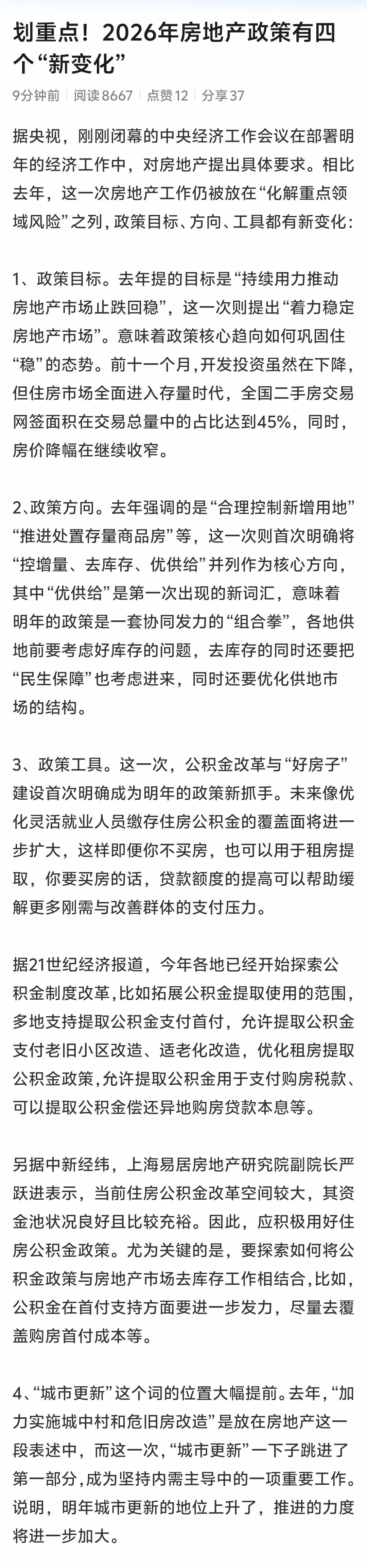 划重点！2026年房地产政策有四个“新变化”

9分钟前 | 阅读 8667 | 点赞 12 | 分享 37

据央视，刚刚闭幕的中央经济工作会议在部署明年的经济工作中，对房地产提出具体要求。相比去年，这一次房地产工作仍被放在“化解重点领域风险”之列，政策目标、方向、工具都有新变化：

1、政策目标。去年提的目标是“持续用力推动房地产市场止跌回稳”，这一次则提出“着力稳定房地产市场”。意味着政策核心趋向如何巩固住“稳”的态势。前十一个月，开发投资虽然在下降，但住房市场全面进入存量时代，全国二手房交易网签面积在交易总量中的占比达到45%，同时，房价降幅在继续收窄。

2、政策方向。去年强调的是“合理控制新增用地”“推进处置存量商品房”等，这一次则首次明确将“控增量、去库存、优供给”并列作为核心方向，其中“优供给”是第一次出现的新词汇，意味着明年的政策是一套协同发力的“组合拳”，各地供地前要考虑好库存的问题，去库存的同时还要把“民生保障”也考虑进来，同时还要优化供地市场的结构。

3、政策工具。这一次，公积金改革与“好房子”建设首次明确成为明年的政策新抓手。未来像优化灵活就业人员缴存住房公积金的覆盖面将进一步扩大，这样即便你不买房，也可以用于租房提取，你要买房的话，贷款额度的提高可以帮助缓解更多刚需与改善群体的支付压力。

据21世纪经济报道，今年各地已经开始探索公积金制度改革，比如拓展公积金提取使用的范围，多地支持提取公积金支付首付，允许提取公积金支付老旧小区改造、适老化改造，优化租房提取公积金政策，允许提取公积金用于支付购房税款、可以提取公积金偿还异地购房贷款本息等。

另据中新经纬，上海易居房地产研究院副院长严跃进表示，当前住房公积金改革空间较大，其资金池状况良好且比较充裕。因此，应积极用好住房公积金政策。尤为关键的是，要探索如何将公积金政策与房地产市场去库存工作相结合，比如，公积金在首付支持方面要进一步发力，尽量去覆盖购房首付成本等。

4、“城市更新”这个词的位置大幅提前。去年，“加力实施城中村和危旧房改造”是放在房地产这一段表述中，而这一次，“城市更新”一下子跳进了第一部分，成为坚持内需主导中的一项重要工作。说明，明年城市更新的地位上升了，推进的力度将进一步加大。